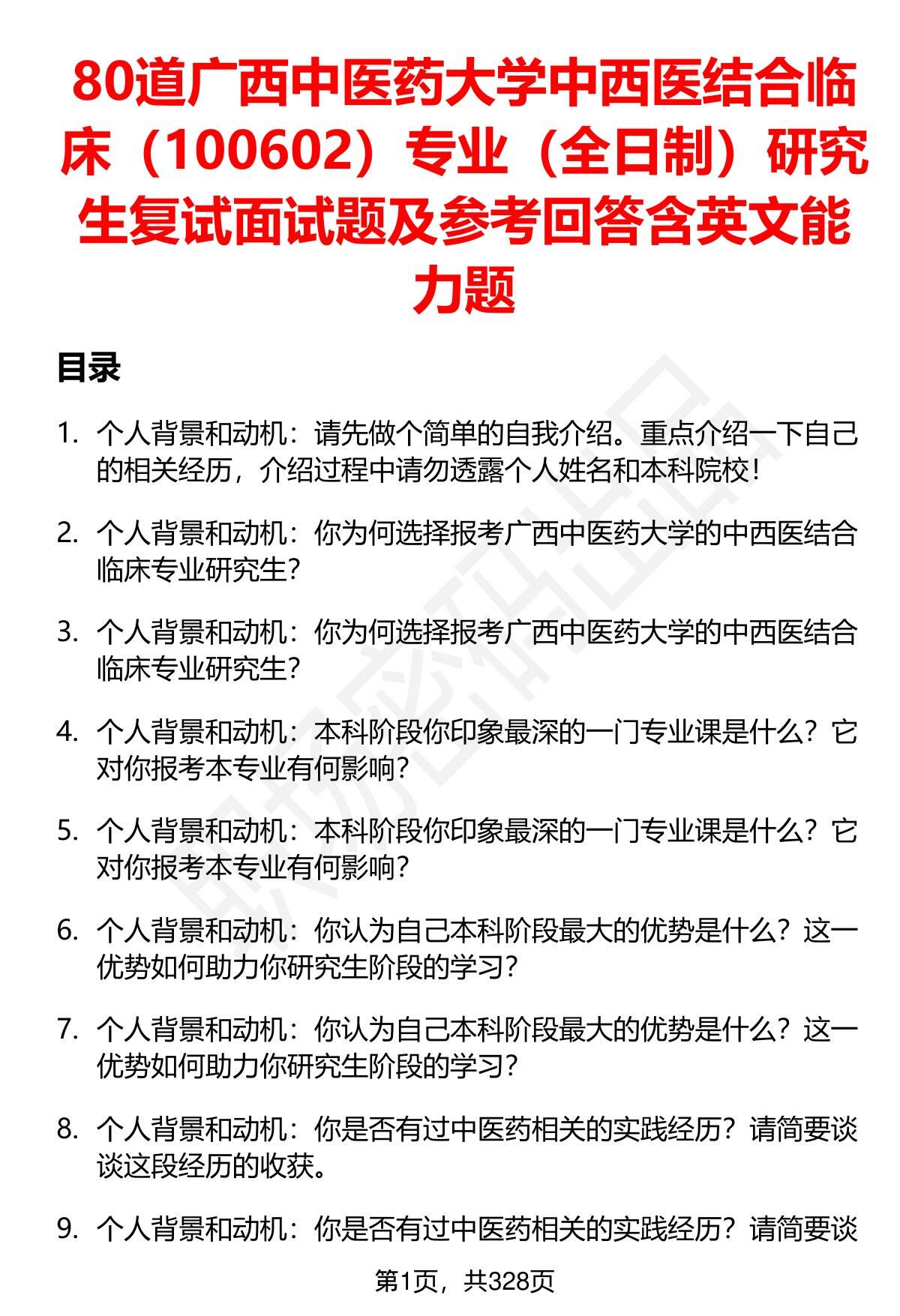 80道广西中医药大学中西医结合临床（100602）专业（全日制）研究生复试面试题及参考回答含英文能力题

目录

1. 个人背景和动机：请先做个简单的自我介绍。重点介绍一下自己的相关经历，介绍过程中请勿透露个人姓名和本科院校！

2. 个人背景和动机：你为何选择报考广西中医药大学的中西医结合临床专业研究生？

3. 个人背景和动机：你为何选择报考广西中医药大学的中西医结合临床专业研究生？

4. 个人背景和动机：本科阶段你印象最深的一门专业课是什么？它对你报考本专业有何影响？

5. 个人背景和动机：本科阶段你印象最深的一门专业课是什么？它对你报考本专业有何影响？

6. 个人背景和动机：你认为自己本科阶段最大的优势是什么？这一优势如何助力你研究生阶段的学习？

7. 个人背景和动机：你认为自己本科阶段最大的优势是什么？这一优势如何助力你研究生阶段的学习？

8. 个人背景和动机：你是否有过中医药相关的实践经历？请简要谈谈这段经历的收获。

9. 个人背景和动机：你是否有过中医药相关的实践经历？请简要谈

第1页，共328页